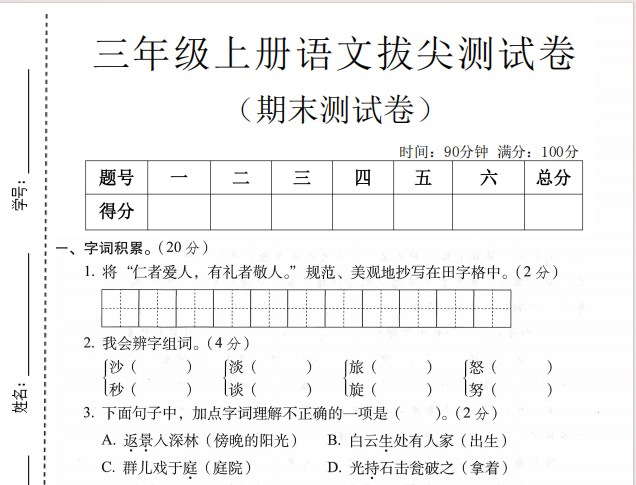 学号：

姓名：

三年级上册语文拔尖测试卷

（期末测试卷）

时间：90分钟 满分：100分

| 题号 | 一 | 二 | 三 | 四 | 五 | 六 | 总分 |
|---|---|---|---|---|---|---|---|
| 得分 | | | | | | | |

一、字词积累。（20 分）

1. 将“仁者爱人，有礼者敬人。”规范、美观地抄写在田字格中。（2 分）

2. 我会辨字组词。（4 分）

沙（ ） 淡（ ） 旅（ ） 怒（ ）
秒（ ） 谈（ ） 旋（ ） 努（ ）

3. 下面句子中，加点字词理解不正确的一项是（ ）。（2 分）

A. 返景入深林（傍晚的阳光） B. 白云生处有人家（出生）

C. 群儿戏于庭（庭院） D. 光持石击瓮破之（拿着）